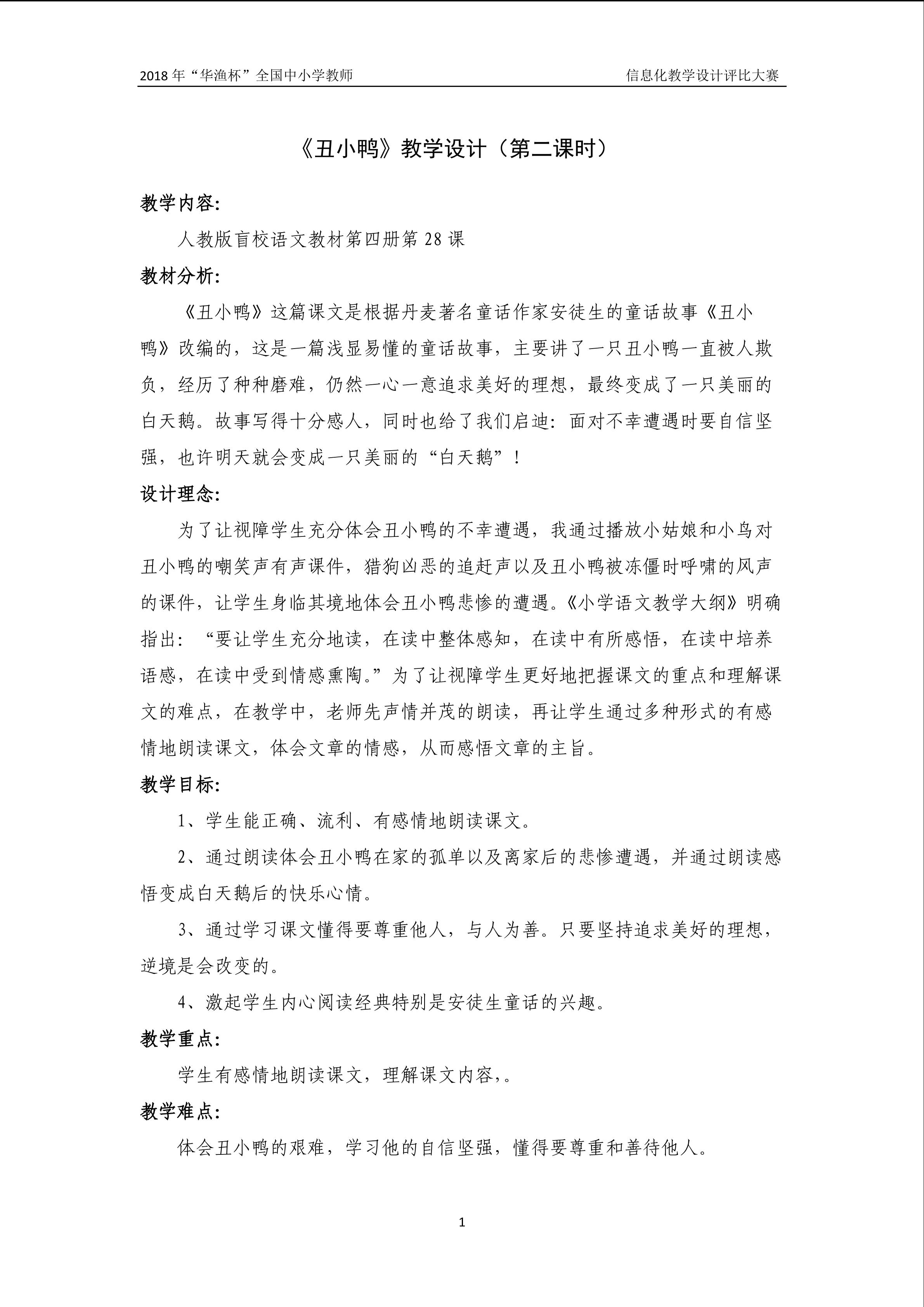 2018 年“华渔杯”全国中小学教师 信息化教学设计评比大赛

《丑小鸭》教学设计（第二课时）

教学内容:

人教版盲校语文教材第四册第 28 课

教材分析:

《丑小鸭》这篇课文是根据丹麦著名童话作家安徒生的童话故事《丑小鸭》改编的，这是一篇浅显易懂的童话故事，主要讲了一只丑小鸭一直被人欺负，经历了种种磨难，仍然一心一意追求美好的理想，最终变成了一只美丽的白天鹅。故事写得十分感人，同时也给了我们启迪：面对不幸遭遇时要自信坚强，也许明天就会变成一只美丽的“白天鹅”！

设计理念:

为了让视障学生充分体会丑小鸭的不幸遭遇，我通过播放小姑娘和小鸟对丑小鸭的嘲笑声有声课件，猎狗凶恶的追赶声以及丑小鸭被冻僵时呼啸的风声的课件，让学生身临其境地体会丑小鸭悲惨的遭遇。《小学语文教学大纲》明确指出：“要让学生充分地读，在读中整体感知，在读中有所感悟，在读中培养语感，在读中受到情感熏陶。”为了让视障学生更好地把握课文的重点和理解课文的难点，在教学中，老师先声情并茂的朗读，再让学生通过多种形式的有感情地朗读课文，体会文章的情感，从而感悟文章的主旨。

教学目标:

1、学生能正确、流利、有感情地朗读课文。

2、通过朗读体会丑小鸭在家的孤单以及离家后的悲惨遭遇，并通过朗读感悟变成白天鹅后的快乐心情。

3、通过学习课文懂得要尊重他人，与人为善。只要坚持追求美好的理想，逆境是会改变的。

4、激起学生内心阅读经典特别是安徒生童话的兴趣。

教学重点:

学生有感情地朗读课文，理解课文内容,。

教学难点:

体会丑小鸭的艰难，学习他的自信坚强，懂得要尊重和善待他人。

1